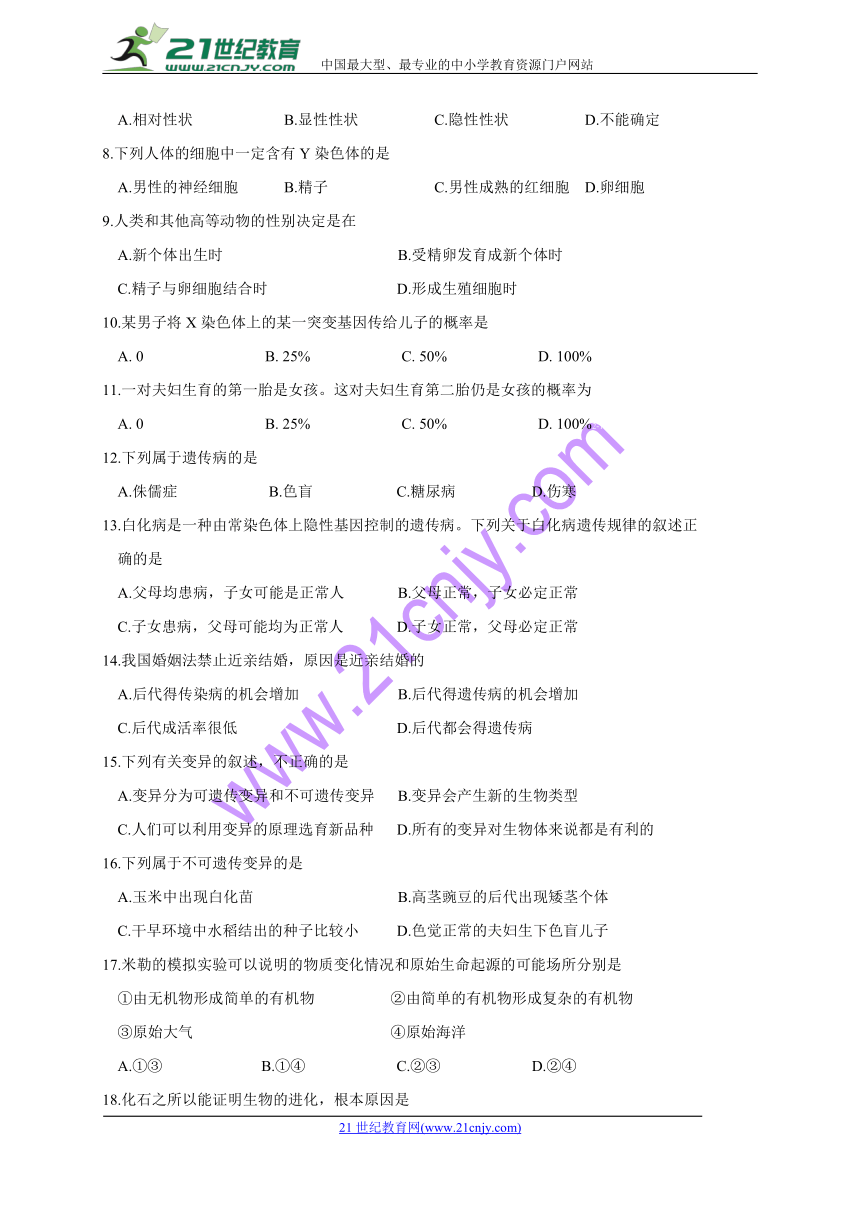 21世纪教育
www.21cnjy.com
中国最大型、最专业的中小学教育资源门户网站

A.相对性状　B.显性性状　C.隐性性状　D.不能确定

8.下列人体的细胞中一定含有 Y 染色体的是

A.男性的神经细胞　B.精子　C.男性成熟的红细胞　D.卵细胞

9.人类和其他高等动物的性别决定是在

A.新个体出生时　B.受精卵发育成新个体时

C.精子与卵细胞结合时　D.形成生殖细胞时

10.某男子将 X 染色体上的某一突变基因传给儿子的概率是

A. 0　B. 25%　C. 50%　D. 100%

11.一对夫妇生育的第一胎是女孩。这对夫妇生育第二胎仍是女孩的概率为

A. 0　B. 25%　C. 50%　D. 100%

12.下列属于遗传病的是

A.侏儒症　B.色盲　C.糖尿病　D.伤寒

13.白化病是一种由常染色体上隐性基因控制的遗传病。下列关于白化病遗传规律的叙述正确的是

A.父母均患病，子女可能是正常人　B.父母正常，子女必定正常

C.子女患病，父母可能均为正常人　D.子女正常，父母必定正常

14.我国婚姻法禁止近亲结婚，原因是近亲结婚的

A.后代得传染病的机会增加　B.后代得遗传病的机会增加

C.后代成活率很低　D.后代都会得遗传病

15.下列有关变异的叙述，不正确的是

A.变异分为可遗传变异和不可遗传变异　B.变异会产生新的生物类型

C.人们可以利用变异的原理选育新品种　D.所有的变异对生物体来说都是有利的

16.下列属于不可遗传变异的是

A.玉米中出现白化苗　B.高茎豌豆的后代出现矮茎个体

C.干旱环境中水稻结出的种子比较小　D.色觉正常的夫妇生下色盲儿子

17.米勒的模拟实验可以说明的物质变化情况和原始生命起源的可能场所分别是

①由无机物形成简单的有机物　②由简单的有机物形成复杂的有机物

③原始大气　④原始海洋

A.①③　B.①④　C.②③　D.②④

18.化石之所以能证明生物的进化，根本原因是

21 世纪教育网(www.21cnjy.com)

www.21cnjy.com